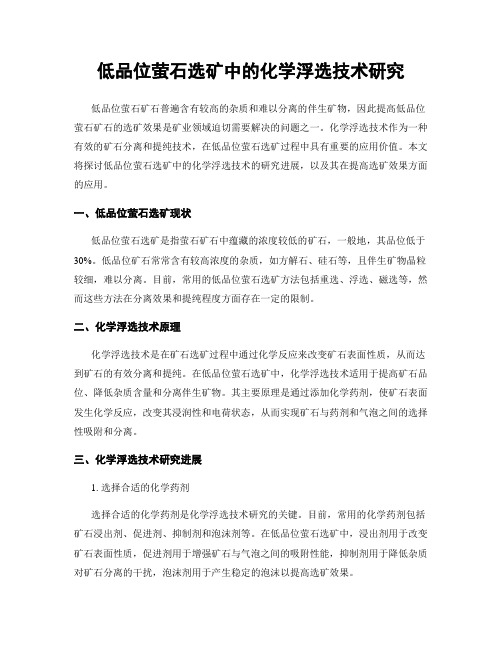 低品位萤石选矿中的化学浮选技术研究

低品位萤石矿石普遍含有较高的杂质和难以分离的伴生矿物，因此提高低品位萤石矿石的选矿效果是矿业领域迫切需要解决的问题之一。化学浮选技术作为一种有效的矿石分离和提纯技术，在低品位萤石选矿过程中具有重要的应用价值。本文将探讨低品位萤石选矿中的化学浮选技术的研究进展，以及其在提高选矿效果方面的应用。

一、低品位萤石选矿现状

低品位萤石选矿是指萤石矿石中蕴藏的浓度较低的矿石，一般地，其品位低于30%。低品位矿石常常含有较高浓度的杂质，如方解石、硅石等，且伴生矿物晶粒较细，难以分离。目前，常用的低品位萤石选矿方法包括重选、浮选、磁选等，然而这些方法在分离效果和提纯程度方面存在一定的限制。

二、化学浮选技术原理

化学浮选技术是在矿石选矿过程中通过化学反应来改变矿石表面性质，从而达到矿石的有效分离和提纯。在低品位萤石选矿中，化学浮选技术适用于提高矿石品位、降低杂质含量和分离伴生矿物。其主要原理是通过添加化学药剂，使矿石表面发生化学反应，改变其浸润性和电荷状态，从而实现矿石与药剂和气泡之间的选择性吸附和分离。

三、化学浮选技术研究进展

1. 选择合适的化学药剂

选择合适的化学药剂是化学浮选技术研究的关键。目前，常用的化学药剂包括矿石浸出剂、促进剂、抑制剂和泡沫剂等。在低品位萤石选矿中，浸出剂用于改变矿石表面性质，促进剂用于增强矿石与气泡之间的吸附性能，抑制剂用于降低杂质对矿石分离的干扰，泡沫剂用于产生稳定的泡沫以提高选矿效果。